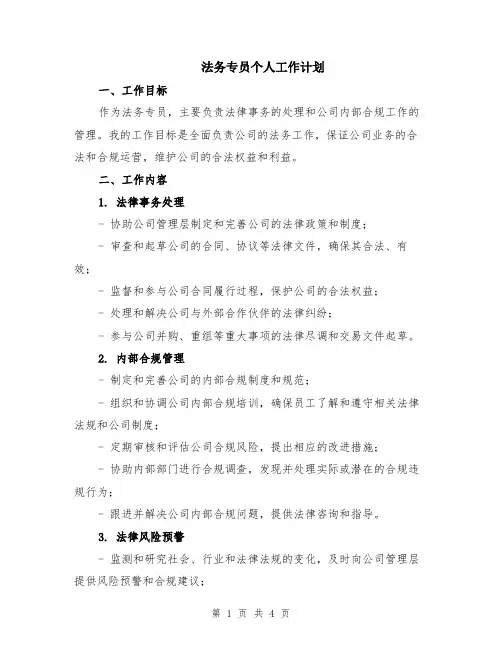 法务专员个人工作计划

一、工作目标

作为法务专员，主要负责法律事务的处理和公司内部合规工作的管理。我的工作目标是全面负责公司的法务工作，保证公司业务的合法和合规运营，维护公司的合法权益和利益。

二、工作内容

1. 法律事务处理

- 协助公司管理层制定和完善公司的法律政策和制度；

- 审查和起草公司的合同、协议等法律文件，确保其合法、有效；

- 监督和参与公司合同履行过程，保护公司的合法权益；

- 处理和解决公司与外部合作伙伴的法律纠纷；

- 参与公司并购、重组等重大事项的法律尽调和交易文件起草。

2. 内部合规管理

- 制定和完善公司的内部合规制度和规范；

- 组织和协调公司内部合规培训，确保员工了解和遵守相关法律法规和公司制度；

- 定期审核和评估公司合规风险，提出相应的改进措施；

- 协助内部部门进行合规调查，发现并处理实际或潜在的合规违规行为；

- 跟进并解决公司内部合规问题，提供法律咨询和指导。

3. 法律风险预警

- 监测和研究社会、行业和法律法规的变化，及时向公司管理层提供风险预警和合规建议；

第 1 页 共 4 页